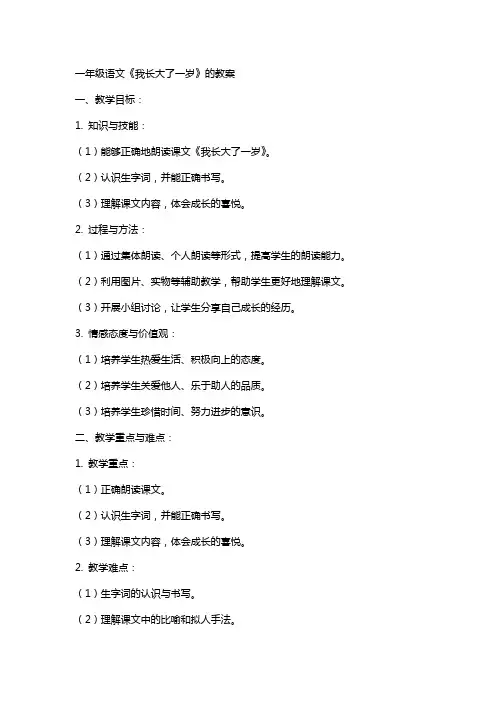 一年级语文《我长大了一岁》的教案

一、教学目标：

1. 知识与技能：

（1）能够正确地朗读课文《我长大了一岁》。

（2）认识生字词，并能正确书写。

（3）理解课文内容，体会成长的喜悦。

2. 过程与方法：

（1）通过集体朗读、个人朗读等形式，提高学生的朗读能力。

（2）利用图片、实物等辅助教学，帮助学生更好地理解课文。

（3）开展小组讨论，让学生分享自己成长的经历。

3. 情感态度与价值观：

（1）培养学生热爱生活、积极向上的态度。

（2）培养学生关爱他人、乐于助人的品质。

（3）培养学生珍惜时间、努力进步的意识。

二、教学重点与难点：

1. 教学重点：

（1）正确朗读课文。

（2）认识生字词，并能正确书写。

（3）理解课文内容，体会成长的喜悦。

2. 教学难点：

（1）生字词的认识与书写。

（2）理解课文中的比喻和拟人手法。